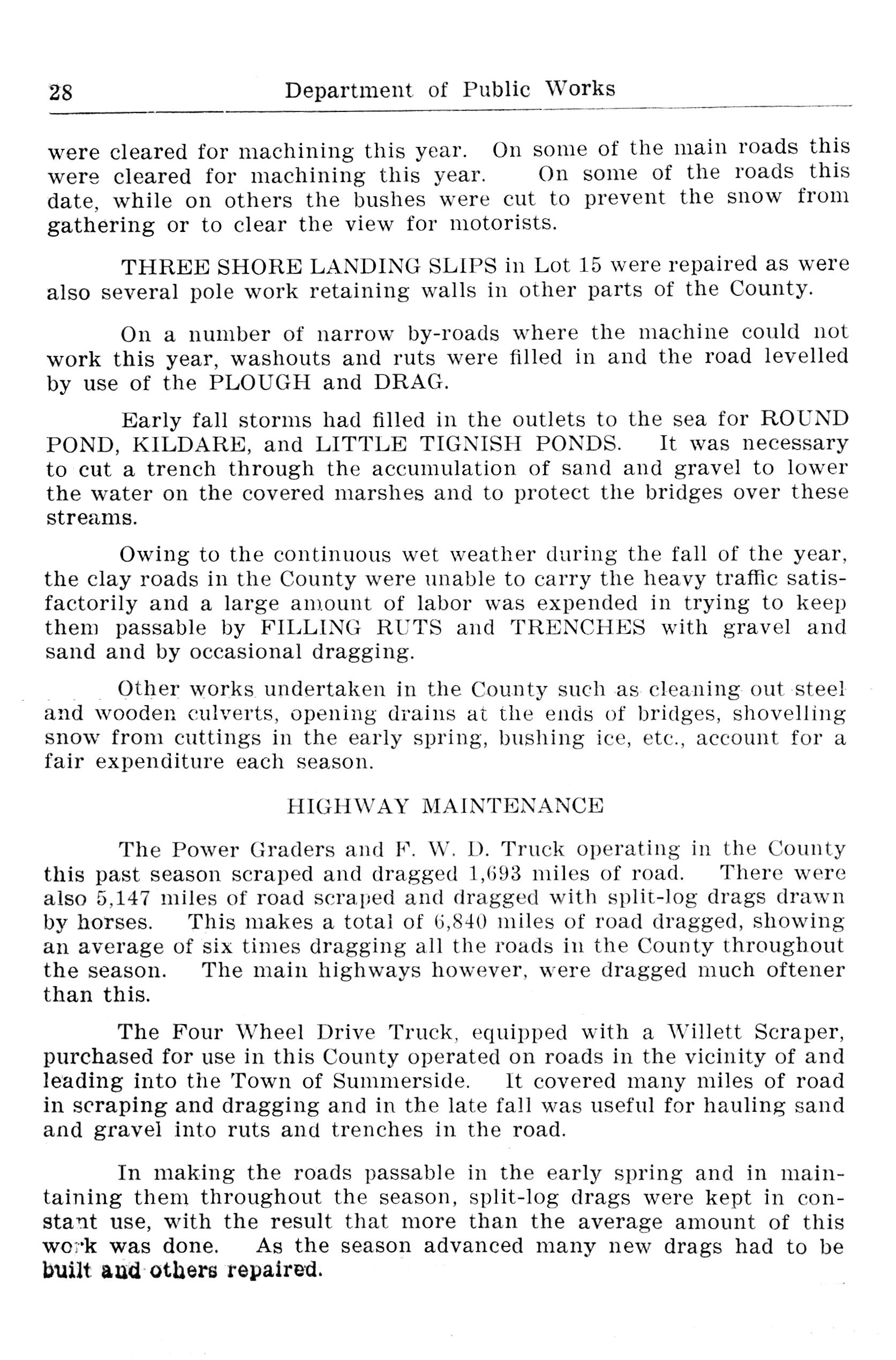 28 Department of Public Works

were cleared for machining this year. On some of the main roads this were cleared for machining this year. On some of the roads this date, while on others the bushes were cut to prevent the snow from gathering or to clear the view for motorists.

THREE SHORE LANDING SLIPS in Lot 15 were repaired as were also several pole work retaining walls in other parts of the County.

On a number of narrow by-roads where the machine could not work this year, washouts and ruts were filled in and the road levelled by use of the PLOUGH and DRAG.

Early fall storms had filled in the outlets to the sea for ROUND POND, KILDARE, and LITTLE TIGNISH PONDS. It was necessary to cut a trench through the accumulation of sand and gravel to lower the water on the covered marshes and to protect the bridges over these streams.

Owing to the continuous wet weather during the fall of the year, the clay roads in the County were unable to carry the heavy traffic satisfactorily and a large amount of labor was expended in trying to keep them passable by FILLING RUTS and TRENCHES with gravel and sand and by occasional dragging.

Other works undertaken in the County such as cleaning out steel and wooden culverts, opening drains at the ends of bridges, shovelling snow from cuttings in the early spring, bushing ice, etc., account for a fair expenditure each season.

HIGHWAY MAINTENANCE

The Power Graders and F. W. D. Truck operating in the County this past season scraped and dragged 1,693 miles of road. There were also 5,147 miles of road scraped and dragged with split-log drags drawn by horses. This makes a total of 6,840 miles of road dragged, showing an average of six times dragging all the roads in the County throughout the season. The main highways however, were dragged much oftener than this.

The Four Wheel Drive Truck, equipped with a Willett Scraper, purchased for use in this County operated on roads in the vicinity of and leading into the Town of Summerside. It covered many miles of road in scraping and dragging and in the late fall was useful for hauling sand and gravel into ruts and trenches in the road.

In making the roads passable in the early spring and in maintaining them throughout the season, split-log drags were kept in constant use, with the result that more than the average amount of this work was done. As the season advanced many new drags had to be built and others repaired.